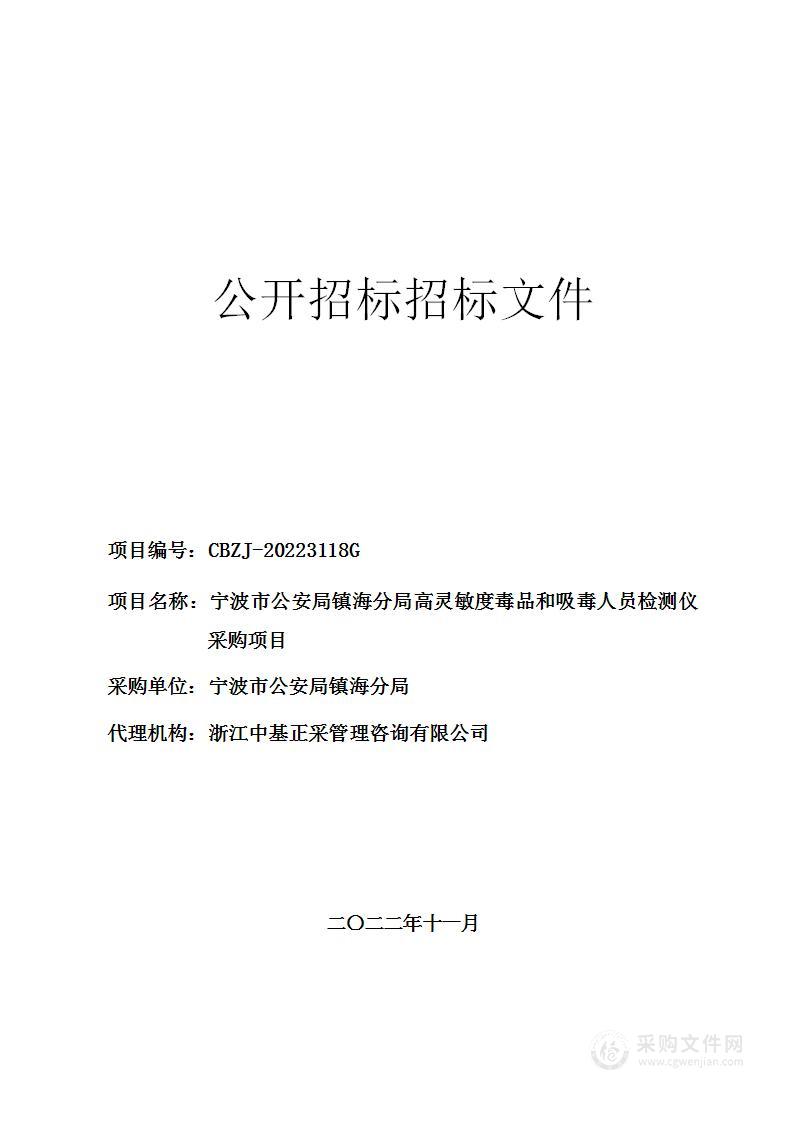 公开招标招标文件

项目编号：CBZJ-20223118G

项目名称：宁波市公安局镇海分局高灵敏度毒品和吸毒人员检测仪采购项目

采购单位：宁波市公安局镇海分局

代理机构：浙江中基正采管理咨询有限公司

二〇二二年十一月

采购文件网
www.cgwenjian.com